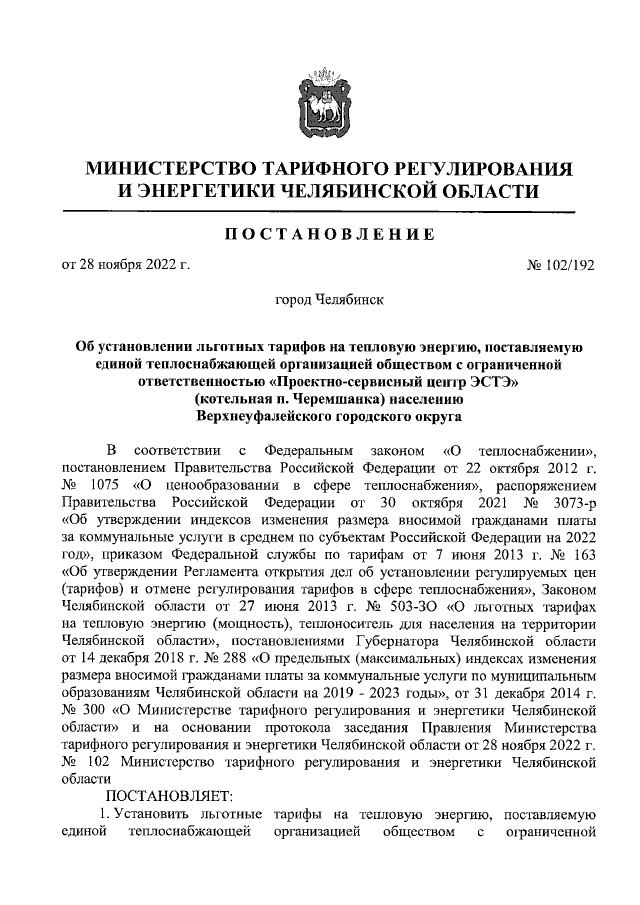 МИНИСТЕРСТВО ТАРИФНОГО РЕГУЛИРОВАНИЯ И ЭНЕРГЕТИКИ ЧЕЛЯБИНСКОЙ ОБЛАСТИ

ПОСТАНОВЛЕНИЕ

от 28 ноября 2022 г.

№ 102/192

город Челябинск

Об установлении льготных тарифов на тепловую энергию, поставляемую единой теплоснабжающей организацией обществом с ограниченной ответственностью «Проектно-сервисный центр ЭСТЭ» (котельная п. Черемшанка) населению Верхнеуфалейского городского округа

В соответствии с Федеральным законом «О теплоснабжении», постановлением Правительства Российской Федерации от 22 октября 2012 г. № 1075 «О ценообразовании в сфере теплоснабжения», распоряжением Правительства Российской Федерации от 30 октября 2021 № 3073-р «Об утверждении индексов изменения размера вносимой гражданами платы за коммунальные услуги в среднем по субъектам Российской Федерации на 2022 год», приказом Федеральной службы по тарифам от 7 июня 2013 г. № 163 «Об утверждении Регламента открытия дел об установлении регулируемых цен (тарифов) и отмене регулирования тарифов в сфере теплоснабжения», Законом Челябинской области от 27 июня 2013 г. № 503-ЗО «О льготных тарифах на тепловую энергию (мощность), теплоноситель для населения на территории Челябинской области», постановлениями Губернатора Челябинской области от 14 декабря 2018 г. № 288 «О предельных (максимальных) индексах изменения размера вносимой гражданами платы за коммунальные услуги по муниципальным образованиям Челябинской области на 2019 - 2023 годы», от 31 декабря 2014 г. № 300 «О Министерстве тарифного регулирования и энергетики Челябинской области» и на основании протокола заседания Правления Министерства тарифного регулирования и энергетики Челябинской области от 28 ноября 2022 г. № 102 Министерство тарифного регулирования и энергетики Челябинской области

ПОСТАНОВЛЯЕТ:

1. Установить льготные тарифы на тепловую энергию, поставляемую единой теплоснабжающей организацией обществом с ограниченной